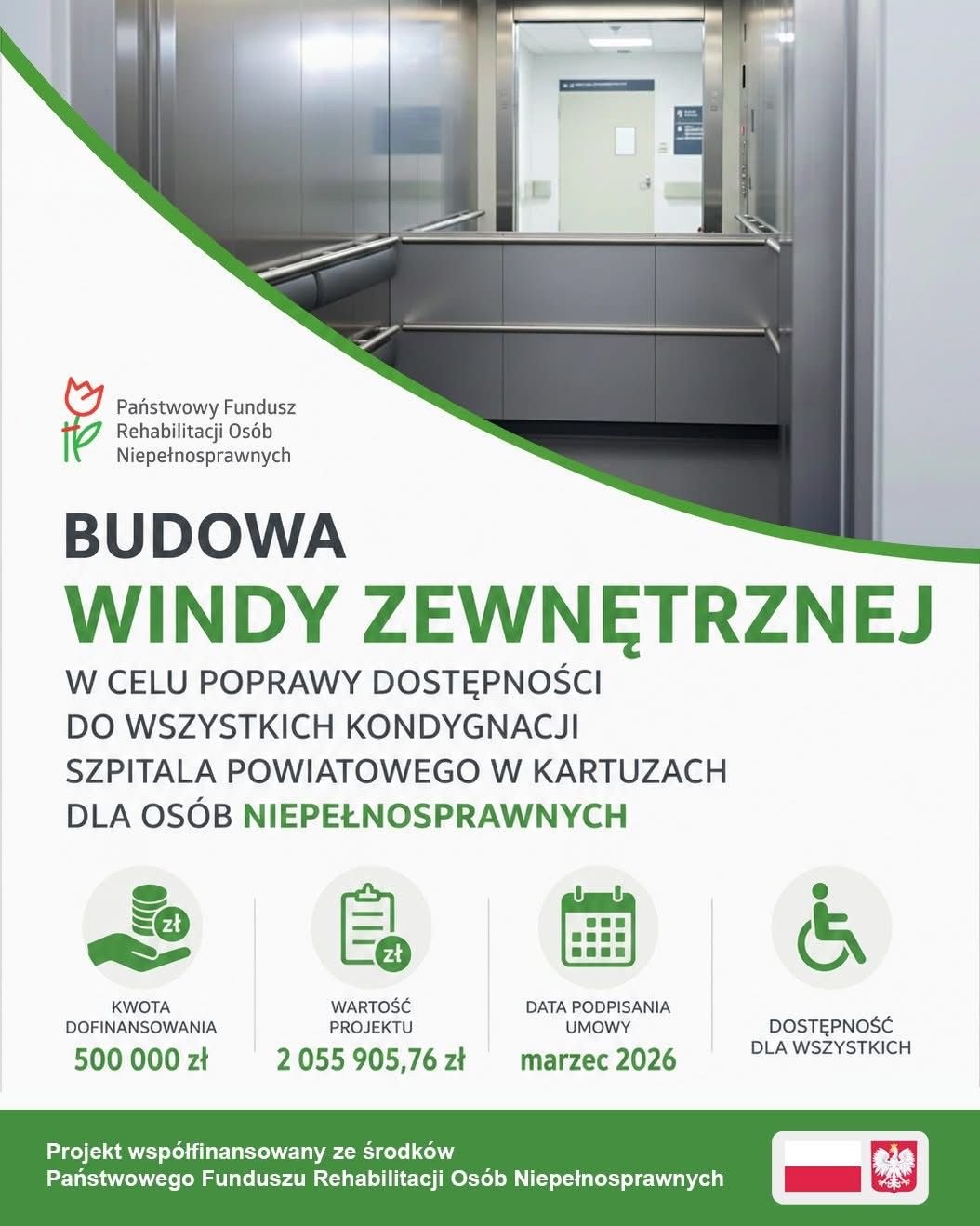 Państwowy Fundusz Rehabilitacji Osób Niepełnosprawnych

BUDOWA
WINDY ZEWNĘTRZNEJ
W CELU POPRAWY DOSTĘPNOŚCI DO WSZYSTKICH KONDYGNACJI SZPITALA POWIATOWEGO W KARTUZACH DLA OSÓB NIEPEŁNOSPRAWNYCH

zł
KWOTA DOFINANSOWANIA
500 000 zł

zł
WARTOŚĆ PROJEKTU
2 055 905,76 zł

DATA PODPISANIA UMOWY
marzec 2026

DOSTĘPNOŚĆ DLA WSZYSTKICH

Projekt współfinansowany ze środków Państwowego Funduszu Rehabilitacji Osób Niepełnosprawnych